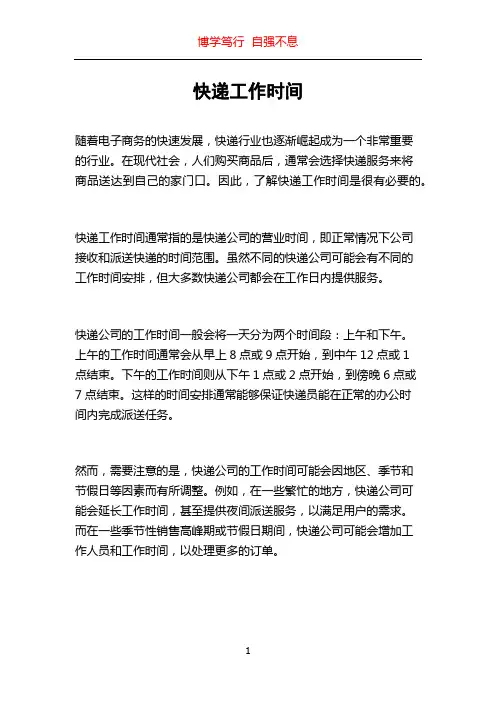 博学笃行 自强不息

快递工作时间

随着电子商务的快速发展，快递行业也逐渐崛起成为一个非常重要的行业。在现代社会，人们购买商品后，通常会选择快递服务来将商品送达到自己的家门口。因此，了解快递工作时间是很有必要的。

快递工作时间通常指的是快递公司的营业时间，即正常情况下公司接收和派送快递的时间范围。虽然不同的快递公司可能会有不同的工作时间安排，但大多数快递公司都会在工作日内提供服务。

快递公司的工作时间一般会将一天分为两个时间段：上午和下午。上午的工作时间通常会从早上 8 点或 9 点开始，到中午 12 点或 1 点结束。下午的工作时间则从下午 1 点或 2 点开始，到傍晚 6 点或 7 点结束。这样的时间安排通常能够保证快递员能在正常的办公时间内完成派送任务。

然而，需要注意的是，快递公司的工作时间可能会因地区、季节和节假日等因素而有所调整。例如，在一些繁忙的地方，快递公司可能会延长工作时间，甚至提供夜间派送服务，以满足用户的需求。而在一些季节性销售高峰期或节假日期间，快递公司可能会增加工作人员和工作时间，以处理更多的订单。

1